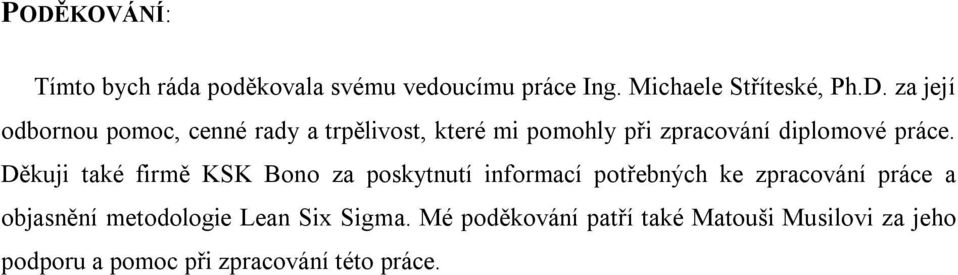 PODĚKOVÁNÍ:

Tímto bych ráda poděkovala svému vedoucímu práce Ing. Michaele Stříteské, Ph.D. za její odbornou pomoc, cenné rady a trpělivost, které mi pomohly při zpracování diplomové práce. Děkuji také firmě KSK Bono za poskytnutí informací potřebných ke zpracování práce a objasnění metodologie Lean Six Sigma. Mé poděkování patří také Matouši Musilovi za jeho podporu a pomoc při zpracování této práce.